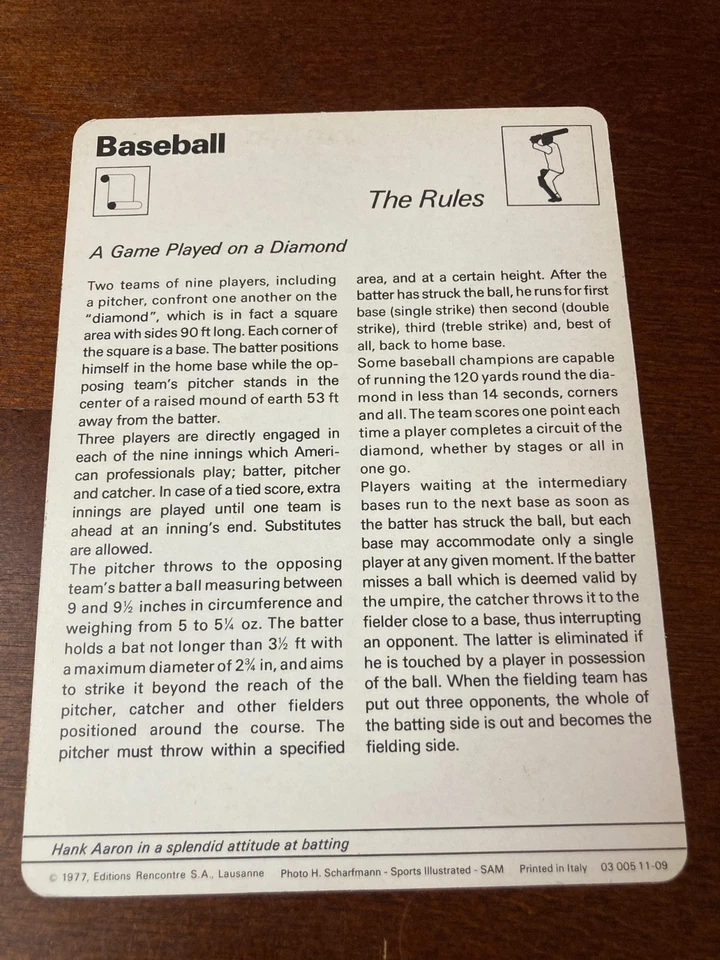 Baseball

The Rules

A Game Played on a Diamond

Two teams of nine players, including a pitcher, confront one another on the "diamond", which is in fact a square area with sides 90 ft long. Each corner of the square is a base. The batter positions himself in the home base while the opposing team's pitcher stands in the center of a raised mound of earth 53 ft away from the batter.
Three players are directly engaged in each of the nine innings which American professionals play; batter, pitcher and catcher. In case of a tied score, extra innings are played until one team is ahead at an inning's end. Substitutes are allowed.
The pitcher throws to the opposing team's batter a ball measuring between 9 and 9½ inches in circumference and weighing from 5 to 5¼ oz. The batter holds a bat not longer than 3½ ft with a maximum diameter of 2¾ in, and aims to strike it beyond the reach of the pitcher, catcher and other fielders positioned around the course. The pitcher must throw within a specified area, and at a certain height. After the batter has struck the ball, he runs for first base (single strike) then second (double strike), third (treble strike) and, best of all, back to home base.
Some baseball champions are capable of running the 120 yards round the diamond in less than 14 seconds, corners and all. The team scores one point each time a player completes a circuit of the diamond, whether by stages or all in one go.
Players waiting at the intermediary bases run to the next base as soon as the batter has struck the ball, but each base may accommodate only a single player at any given moment. If the batter misses a ball which is deemed valid by the umpire, the catcher throws it to the fielder close to a base, thus interrupting an opponent. The latter is eliminated if he is touched by a player in possession of the ball. When the fielding team has put out three opponents, the whole of the batting side is out and becomes the fielding side.

Hank Aaron in a splendid attitude at batting

© 1977, Editions Rencontre S.A., Lausanne Photo H. Scharfmann - Sports Illustrated - SAM Printed in Italy 03 005 11-09